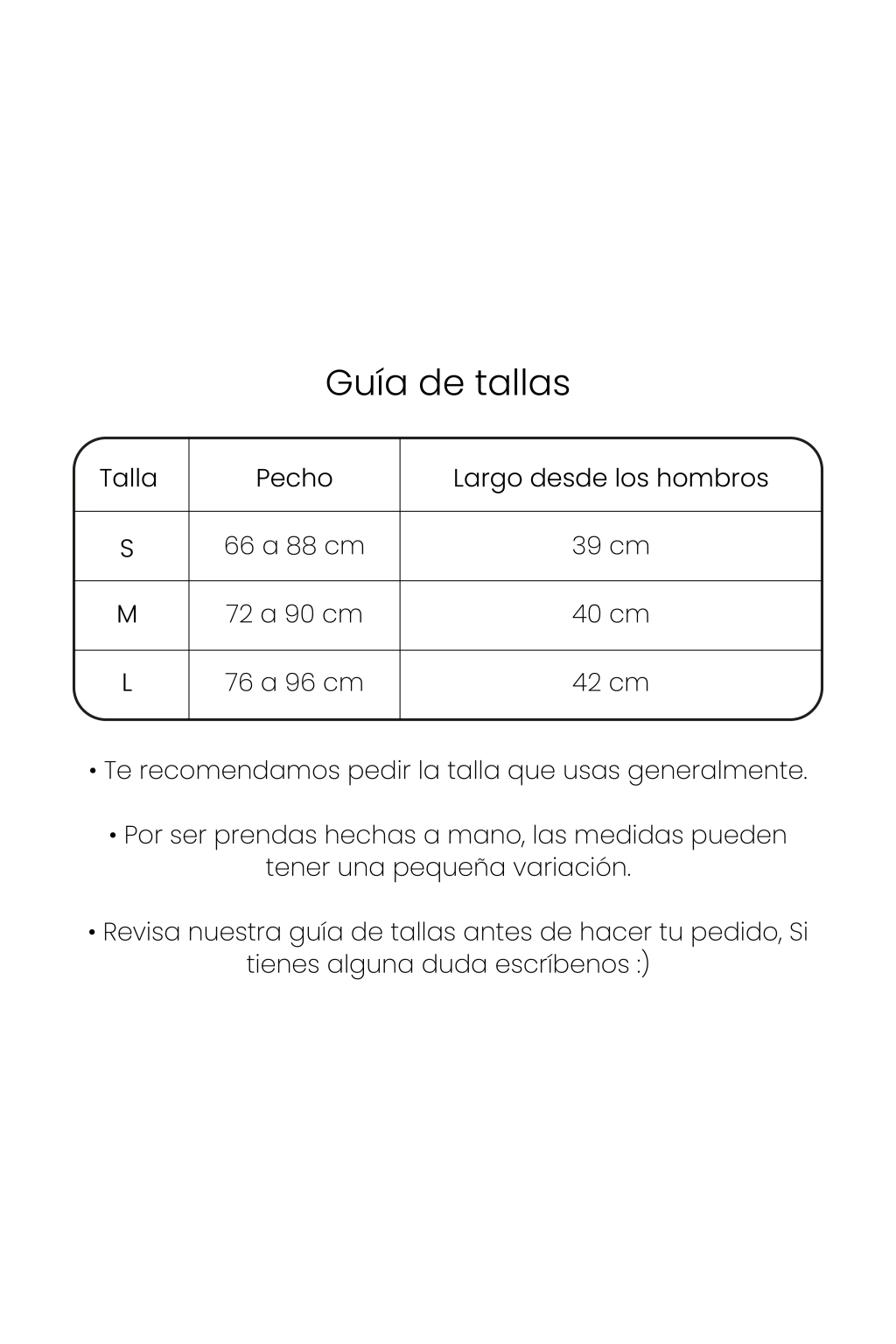 Guía de tallas

| Talla | Pecho | Largo desde los hombros |
|---|---|---|
| S | 66 a 88 cm | 39 cm |
| M | 72 a 90 cm | 40 cm |
| L | 76 a 96 cm | 42 cm |

• Te recomendamos pedir la talla que usas generalmente.

• Por ser prendas hechas a mano, las medidas pueden tener una pequeña variación.

• Revisa nuestra guía de tallas antes de hacer tu pedido, Si tienes alguna duda escríbenos :)